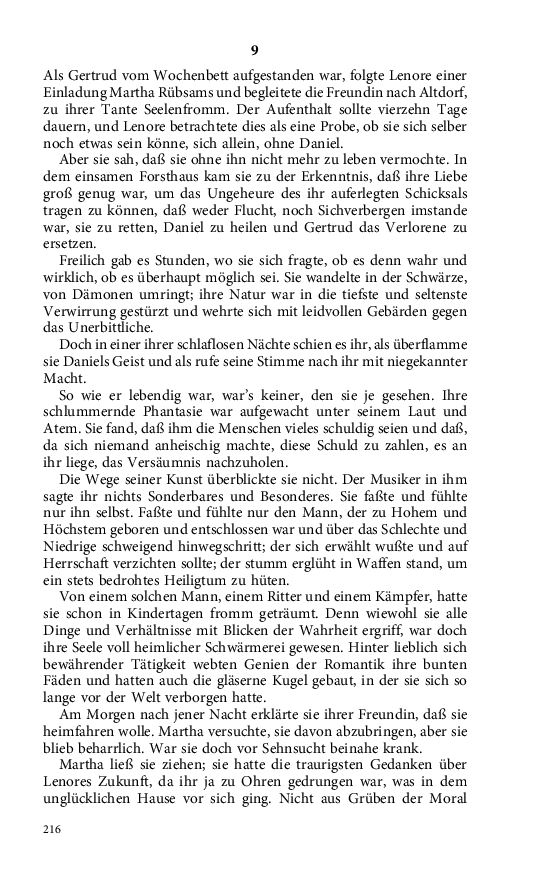 9

Als Gertrud vom Wochenbett aufgestanden war, folgte Lenore einer Einladung Martha Rübsams und begleitete die Freundin nach Altdorf, zu ihrer Tante Seelenfromm. Der Aufenthalt sollte vierzehn Tage dauern, und Lenore betrachtete dies als eine Probe, ob sie sich selber noch etwas sein könne, sich allein, ohne Daniel.

Aber sie sah, daß sie ohne ihn nicht mehr zu leben vermochte. In dem einsamen Forsthaus kam sie zu der Erkenntnis, daß ihre Liebe groß genug war, um das Ungeheure des ihr auferlegten Schicksals tragen zu können, daß weder Flucht, noch Sichverbergen imstande war, sie zu retten, Daniel zu heilen und Gertrud das Verlorene zu ersetzen.

Freilich gab es Stunden, wo sie sich fragte, ob es denn wahr und wirklich, ob es überhaupt möglich sei. Sie wandelte in der Schwärze, von Dämonen umringt; ihre Natur war in die tiefste und seltenste Verwirrung gestürzt und wehrte sich mit leidvollen Gebärden gegen das Unerbittliche.

Doch in einer ihrer schlaflosen Nächte schien es ihr, als überflamme sie Daniels Geist und als rufe seine Stimme nach ihr mit niegekannter Macht.

So wie er lebendig war, war's keiner, den sie je gesehen. Ihre schlummernde Phantasie war aufgewacht unter seinem Laut und Atem. Sie fand, daß ihm die Menschen vieles schuldig seien und daß, da sich niemand anheischig machte, diese Schuld zu zahlen, es an ihr liege, das Versäumnis nachzuholen.

Die Wege seiner Kunst überblickte sie nicht. Der Musiker in ihm sagte ihr nichts Sonderbares und Besonderes. Sie faßte und fühlte nur ihn selbst. Faßte und fühlte nur den Mann, der zu Hohem und Höchstem geboren und entschlossen war und über das Schlechte und Niedrige schweigend hinwegschritt; der sich erwählt wußte und auf Herrschaft verzichten sollte; der stumm erglüht in Waffen stand, um ein stets bedrohtes Heiligtum zu hüten.

Von einem solchen Mann, einem Ritter und einem Kämpfer, hatte sie schon in Kindertagen fromm geträumt. Denn wiewohl sie alle Dinge und Verhältnisse mit Blicken der Wahrheit ergriff, war doch ihre Seele voll heimlicher Schwärmerei gewesen. Hinter lieblich sich bewährender Tätigkeit webten Genien der Romantik ihre bunten Fäden und hatten auch die gläserne Kugel gebaut, in der sie sich so lange vor der Welt verborgen hatte.

Am Morgen nach jener Nacht erklärte sie ihrer Freundin, daß sie heimfahren wolle. Martha versuchte, sie davon abzubringen, aber sie blieb beharrlich. War sie doch vor Sehnsucht beinahe krank.

Martha ließ sie ziehen; sie hatte die traurigsten Gedanken über Lenores Zukunft, da ihr ja zu Ohren gedrungen war, was in dem unglücklichen Hause vor sich ging. Nicht aus Grüben der Moral

216